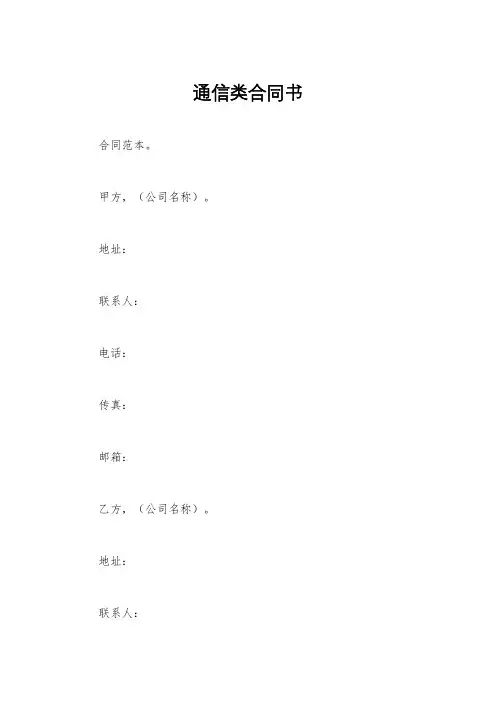 通信类合同书

合同范本。

甲方，（公司名称）。

地址：

联系人：

电话：

传真：

邮箱：

乙方，（公司名称）。

地址：

联系人：